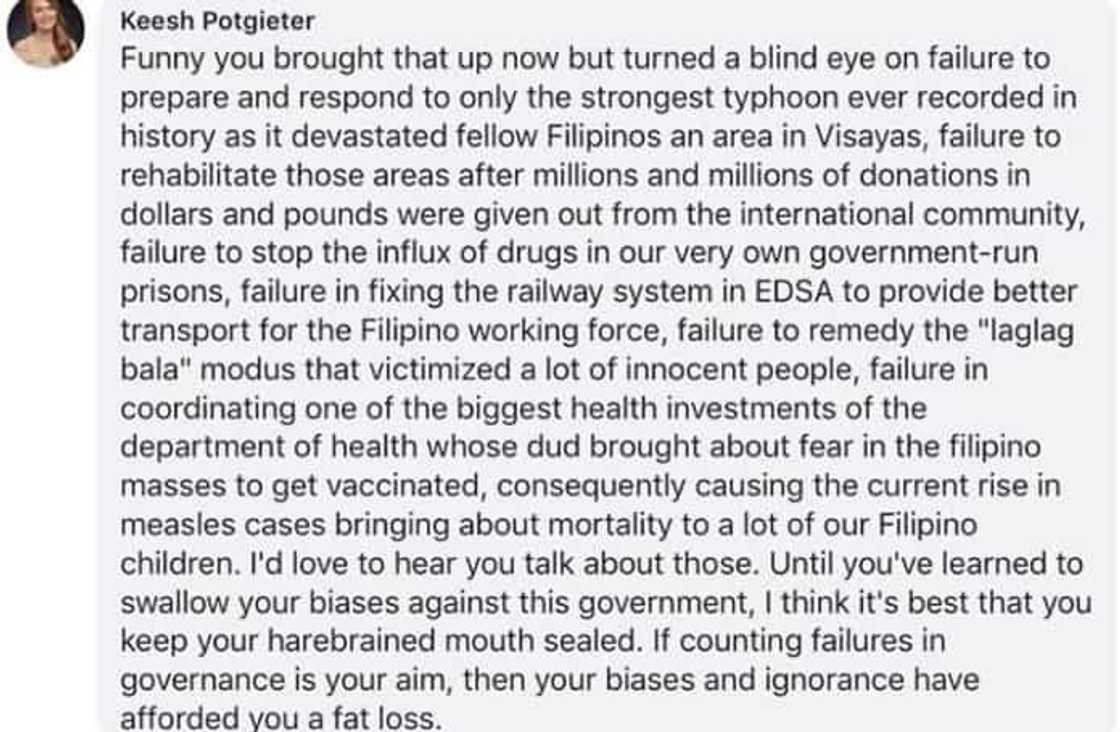 Keesh Potgieter
Funny you brought that up now but turned a blind eye on failure to prepare and respond to only the strongest typhoon ever recorded in history as it devastated fellow Filipinos an area in Visayas, failure to rehabilitate those areas after millions and millions of donations in dollars and pounds were given out from the international community, failure to stop the influx of drugs in our very own government-run prisons, failure in fixing the railway system in EDSA to provide better transport for the Filipino working force, failure to remedy the "laglag bala" modus that victimized a lot of innocent people, failure in coordinating one of the biggest health investments of the department of health whose dud brought about fear in the filipino masses to get vaccinated, consequently causing the current rise in measles cases bringing about mortality to a lot of our Filipino children. I'd love to hear you talk about those. Until you've learned to swallow your biases against this government, I think it's best that you keep your harebrained mouth sealed. If counting failures in governance is your aim, then your biases and ignorance have afforded you a fat loss.